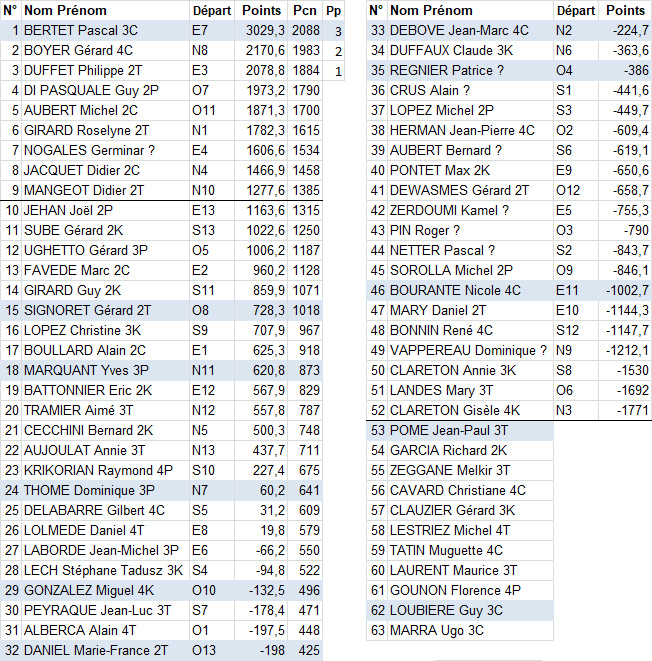 | N° | Nom Prénom | Départ | Points | Pcn | Pp |
|---|---|---|---|---|---|
| 1 | BERTET Pascal 3C | E7 | 3029,3 | 2088 | 3 |
| 2 | BOYER Gérard 4C | N8 | 2170,6 | 1983 | 2 |
| 3 | DUFFET Philippe 2T | E3 | 2078,8 | 1884 | 1 |
| 4 | DI PASQUALE Guy 2P | O7 | 1973,2 | 1790 | |
| 5 | AUBERT Michel 2C | O11 | 1871,3 | 1700 | |
| 6 | GIRARD Roselyne 2T | N1 | 1782,3 | 1615 | |
| 7 | NOGALES Germinar ? | E4 | 1606,6 | 1534 | |
| 8 | JACQUET Didier 2C | N4 | 1466,9 | 1458 | |
| 9 | MANGEOT Didier 2T | N10 | 1277,6 | 1385 | |
| 10 | JEHAN Joël 2P | E13 | 1163,6 | 1315 | |
| 11 | SUBE Gérard 2K | S13 | 1022,6 | 1250 | |
| 12 | UGHETTO Gérard 3P | O5 | 1006,2 | 1187 | |
| 13 | FAVEDE Marc 2C | E2 | 960,2 | 1128 | |
| 14 | GIRARD Guy 2K | S11 | 859,9 | 1071 | |
| 15 | SIGNORET Gérard 2T | O8 | 728,3 | 1018 | |
| 16 | LOPEZ Christine 3K | S9 | 707,9 | 967 | |
| 17 | BOULLARD Alain 2C | E1 | 625,3 | 918 | |
| 18 | MARQUANT Yves 3P | N11 | 620,8 | 873 | |
| 19 | BATTONNIER Eric 2K | E12 | 567,9 | 829 | |
| 20 | TRAMIER Aimé 3T | N12 | 557,8 | 787 | |
| 21 | CECCHINI Bernard 2K | N5 | 500,3 | 748 | |
| 22 | AUJOULAT Annie 3T | N13 | 437,7 | 711 | |
| 23 | KRIKORIAN Raymond 4P | S10 | 227,4 | 675 | |
| 24 | THOME Dominique 3P | N7 | 60,2 | 641 | |
| 25 | DELABARRE Gilbert 4C | S5 | 31,2 | 609 | |
| 26 | LOLMEDE Daniel 4T | E8 | 19,8 | 579 | |
| 27 | LABORDE Jean-Michel 3P | E6 | -66,2 | 550 | |
| 28 | LECH Stéphane Tadusz 3K | S4 | -94,8 | 522 | |
| 29 | GONZALEZ Miguel 4K | O10 | -132,5 | 496 | |
| 30 | PEYRAQUE Jean-Luc 3T | S7 | -178,4 | 471 | |
| 31 | ALBERCA Alain 4T | O1 | -197,5 | 448 | |
| 32 | DANIEL Marie-France 2T | O13 | -198 | 425 | |

| N° | Nom Prénom | Départ | Points |
|---|---|---|---|
| 33 | DEBOVE Jean-Marc 4C | N2 | -224,7 |
| 34 | DUFFAUX Claude 3K | N6 | -363,6 |
| 35 | REGNIER Patrice ? | O4 | -386 |
| 36 | CRUS Alain ? | S1 | -441,6 |
| 37 | LOPEZ Michel 2P | S3 | -449,7 |
| 38 | HERMAN Jean-Pierre 4C | O2 | -609,4 |
| 39 | AUBERT Bernard ? | S6 | -619,1 |
| 40 | PONTET Max 2K | E9 | -650,6 |
| 41 | DEWASMES Gérard 2T | O12 | -658,7 |
| 42 | ZERDOUMI Kamel ? | E5 | -755,3 |
| 43 | PIN Roger ? | O3 | -790 |
| 44 | NETTER Pascal ? | S2 | -843,7 |
| 45 | SOROLLA Michel 2P | O9 | -846,1 |
| 46 | BOURANTE Nicole 4C | E11 | -1002,7 |
| 47 | MARY Daniel 2T | E10 | -1144,3 |
| 48 | BONNIN René 4C | S12 | -1147,7 |
| 49 | VAPPEREAU Dominique ? | N9 | -1212,1 |
| 50 | CLARETON Annie 3K | S8 | -1530 |
| 51 | LANDES Mary 3T | O6 | -1692 |
| 52 | CLARETON Gisèle 4K | N3 | -1771 |
| 53 | POME Jean-Paul 3T | | |
| 54 | GARCIA Richard 2K | | |
| 55 | ZEGGANE Melkir 3T | | |
| 56 | CAVARD Christiane 4C | | |
| 57 | CLAUZIER Gérard 3K | | |
| 58 | LESTRIEZ Michel 4T | | |
| 59 | TATIN Muguette 4C | | |
| 60 | LAURENT Maurice 3T | | |
| 61 | GOUNON Florence 4P | | |
| 62 | LOUBIERE Guy 3C | | |
| 63 | MARRA Ugo 3C | | |